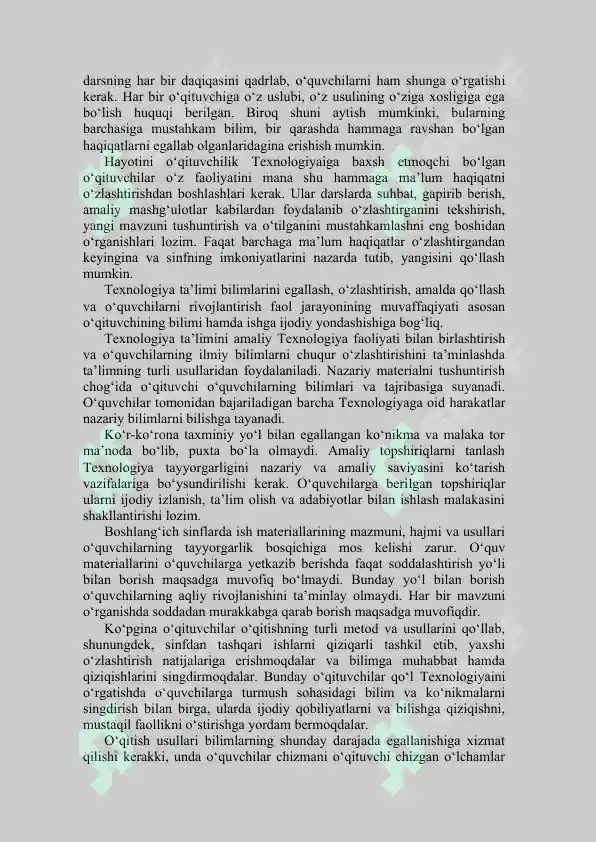 darsning har bir daqiqasini qadrlab, o‘quvchilarni ham shunga o‘rgatishi kerak. Har bir o‘qituvchiga o‘z uslubi, o‘z usulining o‘ziga xosligiga ega bo‘lish huquqi berilgan. Biroq shuni aytish mumkinki, bularning barchasiga mustahkam bilim, bir qarashda hammaga ravshan bo‘lgan haqiqatlarni egallab olganlaridagina erishish mumkin.

Hayotini o‘qituvchilik Texnologiyaiga baxsh etmoqchi bo‘lgan o‘qituvchilar o‘z faoliyatini mana shu hammaga ma’lum haqiqatni o‘zlashtirishdan boshlashlari kerak. Ular darslarda suhbat, gapirib berish, amaliy mashg‘ulotlar kabilardan foydalanib o‘zlashtirganini tekshirish, yangi mavzuni tushuntirish va o‘tilganini mustahkamlashni eng boshidan o‘rganishlari lozim. Faqat barchaga ma’lum haqiqatlar o‘zlashtirgandan keyingina va sinfning imkoniyatlarini nazarda tutib, yangisini qo‘llash mumkin.

Texnologiya ta’limi bilimlarini egallash, o‘zlashtirish, amalda qo‘llash va o‘quvchilarni rivojlantirish faol jarayonining muvaffaqiyati asosan o‘qituvchining bilimi hamda ishga ijodiy yondashishiga bog‘liq.

Texnologiya ta’limini amaliy Texnologiya faoliyati bilan birlashtirish va o‘quvchilarning ilmiy bilimlarni chuqur o‘zlashtirishini ta’minlashda ta’limning turli usullaridan foydalaniladi. Nazariy materialni tushuntirish chog‘ida o‘qituvchi o‘quvchilarning bilimlari va tajribasiga suyanadi. O‘quvchilar tomonidan bajariladigan barcha Texnologiyaga oid harakatlar nazariy bilimlarni bilishga tayanadi.

Ko‘r-ko‘rona taxminiy yo‘l bilan egallangan ko‘nikma va malaka tor ma’noda bo‘lib, puxta bo‘la olmaydi. Amaliy topshiriqlarni tanlash Texnologiya tayyorgarligini nazariy va amaliy saviyasini ko‘tarish vazifalariga bo‘ysundirilishi kerak. O‘quvchilarga berilgan topshiriqlar ularni ijodiy izlanish, ta’lim olish va adabiyotlar bilan ishlash malakasini shakllantirishi lozim.

Boshlang‘ich sinflarda ish materiallarining mazmuni, hajmi va usullari o‘quvchilarning tayyorgarlik bosqichiga mos kelishi zarur. O‘quv materiallarini o‘quvchilarga yetkazib berishda faqat soddalashtirish yo‘li bilan borish maqsadga muvofiq bo‘lmaydi. Bunday yo‘l bilan borish o‘quvchilarning aqliy rivojlanishini ta’minlay olmaydi. Har bir mavzuni o‘rganishda soddadan murakkabga qarab borish maqsadga muvofiqdir.

Ko‘pgina o‘qituvchilar o‘qitishning turli metod va usullarini qo‘llab, shunungdek, sinfdan tashqari ishlarni qiziqarli tashkil etib, yaxshi o‘zlashtirish natijalariga erishmoqdalar va bilimga muhabbat hamda qiziqishlarini singdirmoqdalar. Bunday o‘qituvchilar qo‘l Texnologiyaini o‘rgatishda o‘quvchilarga turmush sohasidagi bilim va ko‘nikmalarni singdirish bilan birga, ularda ijodiy qobiliyatlarni va bilishga qiziqishni, mustaqil faollikni o‘stirishga yordam bermoqdalar.

O‘qitish usullari bilimlarning shunday darajada egallanishiga xizmat qilishi kerakki, unda o‘quvchilar chizmani o‘qituvchi chizgan o‘lchamlar